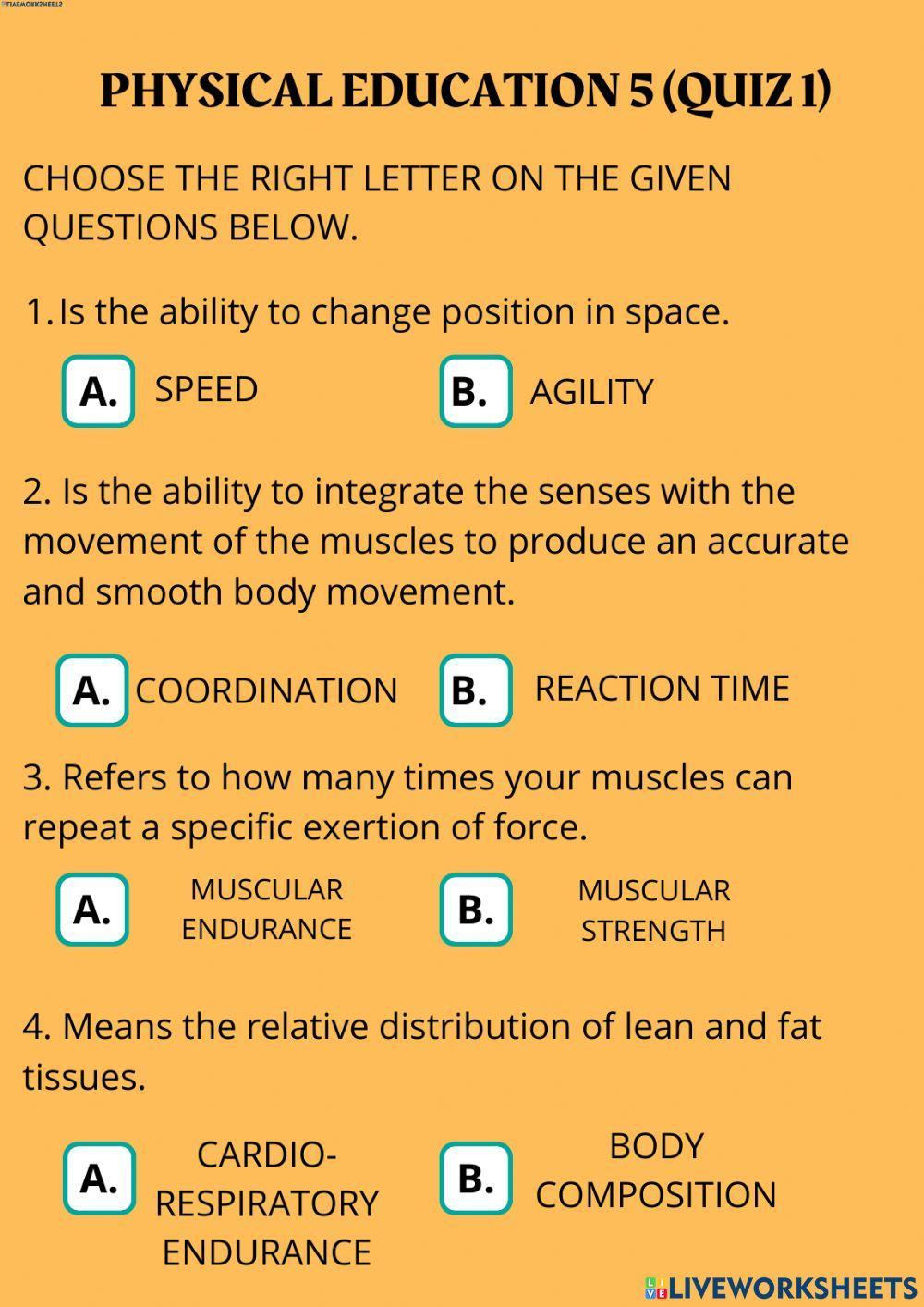 PHYSICAL EDUCATION 5 (QUIZ 1)

CHOOSE THE RIGHT LETTER ON THE GIVEN QUESTIONS BELOW.

1. Is the ability to change position in space.

A. SPEED

B. AGILITY

2. Is the ability to integrate the senses with the movement of the muscles to produce an accurate and smooth body movement.

A. COORDINATION

B. REACTION TIME

3. Refers to how many times your muscles can repeat a specific exertion of force.

A. MUSCULAR ENDURANCE

B. MUSCULAR STRENGTH

4. Means the relative distribution of lean and fat tissues.

A. CARDIO-RESPIRATORY ENDURANCE

B. BODY COMPOSITION

LIVEWORKSHEETS